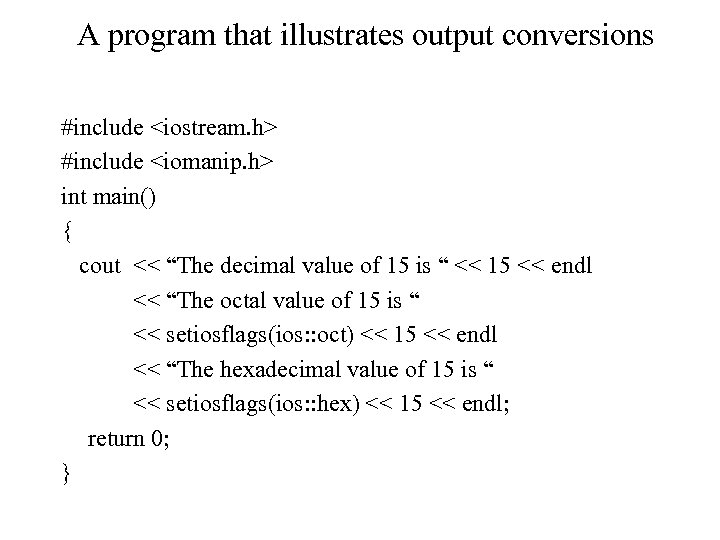 A program that illustrates output conversions

#include <iostream.h>
#include <iomanip.h>
int main()
{
cout << “The decimal value of 15 is “ << 15 << endl
<< “The octal value of 15 is “
<< setiosflags(ios::oct) << 15 << endl
<< “The hexadecimal value of 15 is “
<< setiosflags(ios::hex) << 15 << endl;
return 0;
}